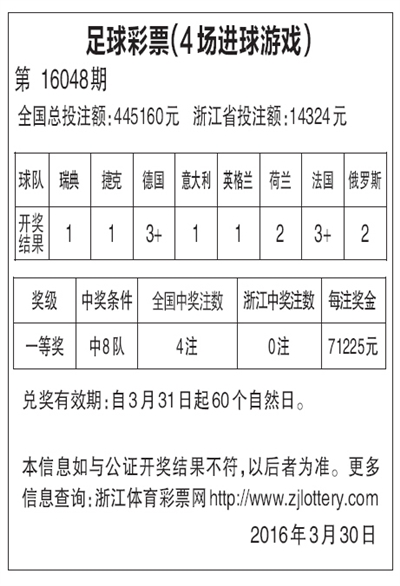 足球彩票(4场进球游戏)

第 16048期

全国总投注额:445160元 浙江省投注额:14324元

| 球队 | 瑞典 | 捷克 | 德国 | 意大利 | 英格兰 | 荷兰 | 法国 | 俄罗斯 |
|---|---|---|---|---|---|---|---|---|
| 开奖结果 | 1 | 1 | 3+ | 1 | 1 | 2 | 3+ | 2 |

| 奖级 | 中奖条件 | 全国中奖注数 | 浙江中奖注数 | 每注奖金 |
|---|---|---|---|---|
| 一等奖 | 中8队 | 4注 | 0注 | 71225元 |

兑奖有效期:自3月31日起60个自然日。

本信息如与公证开奖结果不符,以后者为准。更多信息查询:浙江体育彩票网 http://www.zjlottery.com

2016年3月30日